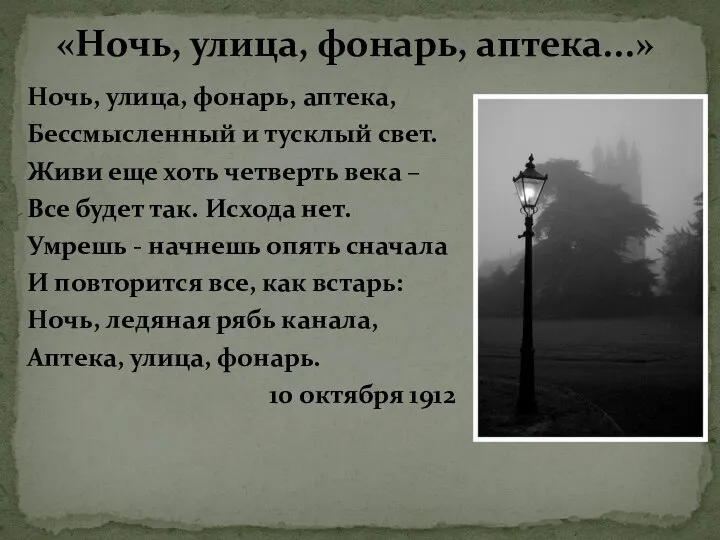 «Ночь, улица, фонарь, аптека...»

Ночь, улица, фонарь, аптека,
Бессмысленный и тусклый свет.
Живи еще хоть четверть века –
Все будет так. Исхода нет.
Умрешь - начнешь опять сначала
И повторится все, как встарь:
Ночь, ледяная рябь канала,
Аптека, улица, фонарь.

10 октября 1912